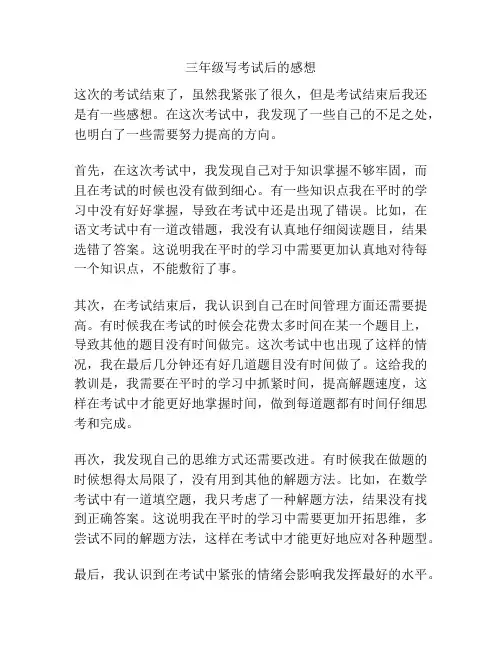 三年级写考试后的感想

这次的考试结束了，虽然我紧张了很久，但是考试结束后我还是有一些感想。在这次考试中，我发现了一些自己的不足之处，也明白了一些需要努力提高的方向。

首先，在这次考试中，我发现自己对于知识掌握不够牢固，而且在考试的时候也没有做到细心。有一些知识点我在平时的学习中没有好好掌握，导致在考试中还是出现了错误。比如，在语文考试中有一道改错题，我没有认真地仔细阅读题目，结果选错了答案。这说明我在平时的学习中需要更加认真地对待每一个知识点，不能敷衍了事。

其次，在考试结束后，我认识到自己在时间管理方面还需要提高。有时候我在考试的时候会花费太多时间在某一个题目上，导致其他的题目没有时间做完。这次考试中也出现了这样的情况，我在最后几分钟还有好几道题目没有时间做了。这给我的教训是，我需要在平时的学习中抓紧时间，提高解题速度，这样在考试中才能更好地掌握时间，做到每道题都有时间仔细思考和完成。

再次，我发现自己的思维方式还需要改进。有时候我在做题的时候想得太局限了，没有用到其他的解题方法。比如，在数学考试中有一道填空题，我只考虑了一种解题方法，结果没有找到正确答案。这说明我在平时的学习中需要更加开拓思维，多尝试不同的解题方法，这样在考试中才能更好地应对各种题型。

最后，我认识到在考试中紧张的情绪会影响我发挥最好的水平。